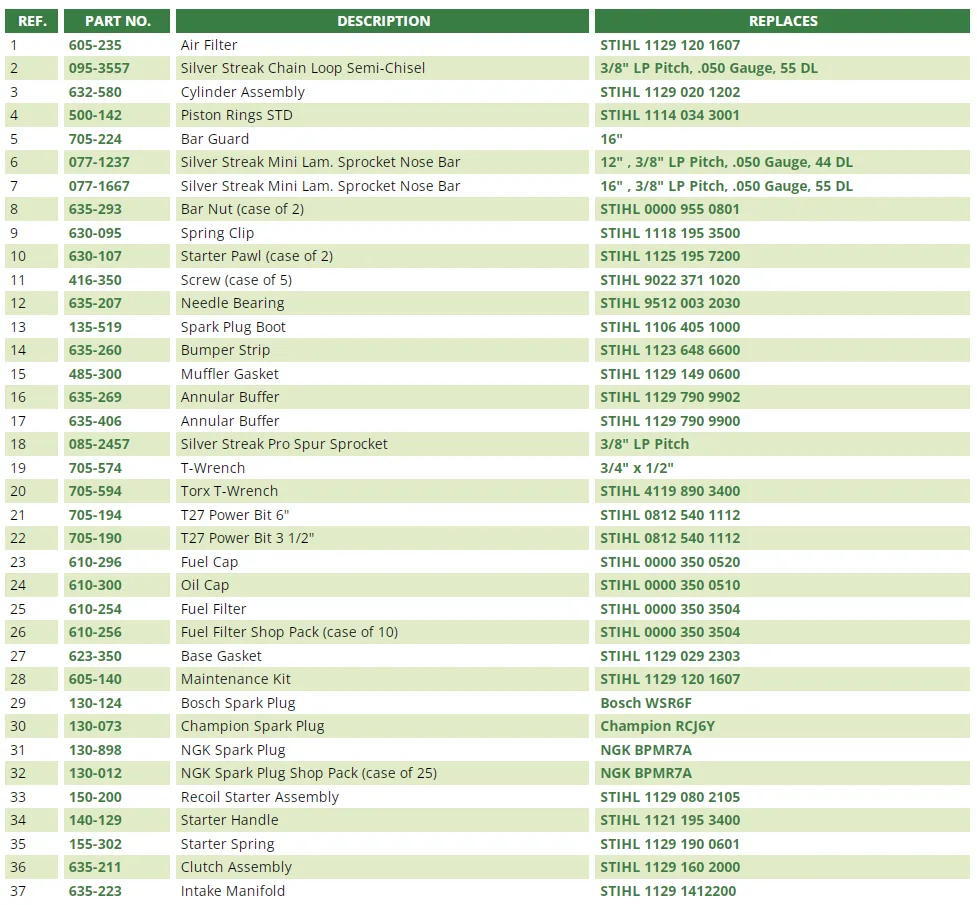 | REF. | PART NO. | DESCRIPTION | REPLACES |
|---|---|---|---|
| 1 | 605-235 | Air Filter | STIHL 1129 120 1607 |
| 2 | 095-3557 | Silver Streak Chain Loop Semi-Chisel | 3/8" LP Pitch, .050 Gauge, 55 DL |
| 3 | 632-580 | Cylinder Assembly | STIHL 1129 020 1202 |
| 4 | 500-142 | Piston Rings STD | STIHL 1114 034 3001 |
| 5 | 705-224 | Bar Guard | 16" |
| 6 | 077-1237 | Silver Streak Mini Lam. Sprocket Nose Bar | 12" , 3/8" LP Pitch, .050 Gauge, 44 DL |
| 7 | 077-1667 | Silver Streak Mini Lam. Sprocket Nose Bar | 16" , 3/8" LP Pitch, .050 Gauge, 55 DL |
| 8 | 635-293 | Bar Nut (case of 2) | STIHL 0000 955 0801 |
| 9 | 630-095 | Spring Clip | STIHL 1118 195 3500 |
| 10 | 630-107 | Starter Pawl (case of 2) | STIHL 1125 195 7200 |
| 11 | 416-350 | Screw (case of 5) | STIHL 9022 371 1020 |
| 12 | 635-207 | Needle Bearing | STIHL 9512 003 2030 |
| 13 | 135-519 | Spark Plug Boot | STIHL 1106 405 1000 |
| 14 | 635-260 | Bumper Strip | STIHL 1123 648 6600 |
| 15 | 485-300 | Muffler Gasket | STIHL 1129 149 0600 |
| 16 | 635-269 | Annular Buffer | STIHL 1129 790 9902 |
| 17 | 635-406 | Annular Buffer | STIHL 1129 790 9900 |
| 18 | 085-2457 | Silver Streak Pro Spur Sprocket | 3/8" LP Pitch |
| 19 | 705-574 | T-Wrench | 3/4" x 1/2" |
| 20 | 705-594 | Torx T-Wrench | STIHL 4119 890 3400 |
| 21 | 705-194 | T27 Power Bit 6" | STIHL 0812 540 1112 |
| 22 | 705-190 | T27 Power Bit 3 1/2" | STIHL 0812 540 1112 |
| 23 | 610-296 | Fuel Cap | STIHL 0000 350 0520 |
| 24 | 610-300 | Oil Cap | STIHL 0000 350 0510 |
| 25 | 610-254 | Fuel Filter | STIHL 0000 350 3504 |
| 26 | 610-256 | Fuel Filter Shop Pack (case of 10) | STIHL 0000 350 3504 |
| 27 | 623-350 | Base Gasket | STIHL 1129 029 2303 |
| 28 | 605-140 | Maintenance Kit | STIHL 1129 120 1607 |
| 29 | 130-124 | Bosch Spark Plug | Bosch WSR6F |
| 30 | 130-073 | Champion Spark Plug | Champion RCJ6Y |
| 31 | 130-898 | NGK Spark Plug | NGK BPMR7A |
| 32 | 130-012 | NGK Spark Plug Shop Pack (case of 25) | NGK BPMR7A |
| 33 | 150-200 | Recoil Starter Assembly | STIHL 1129 080 2105 |
| 34 | 140-129 | Starter Handle | STIHL 1121 195 3400 |
| 35 | 155-302 | Starter Spring | STIHL 1129 190 0601 |
| 36 | 635-211 | Clutch Assembly | STIHL 1129 160 2000 |
| 37 | 635-223 | Intake Manifold | STIHL 1129 1412200 |